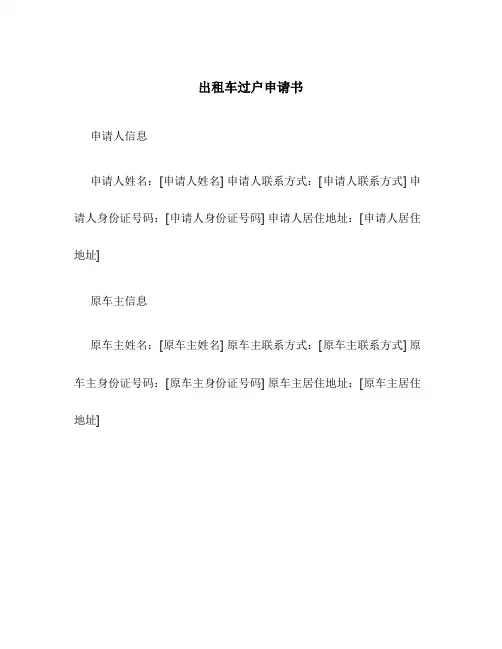 出租车过户申请书

申请人信息

申请人姓名：[申请人姓名] 申请人联系方式：[申请人联系方式] 申请人身份证号码：[申请人身份证号码] 申请人居住地址：[申请人居住地址]

原车主信息

原车主姓名：[原车主姓名] 原车主联系方式：[原车主联系方式] 原车主身份证号码：[原车主身份证号码] 原车主居住地址：[原车主居住地址]